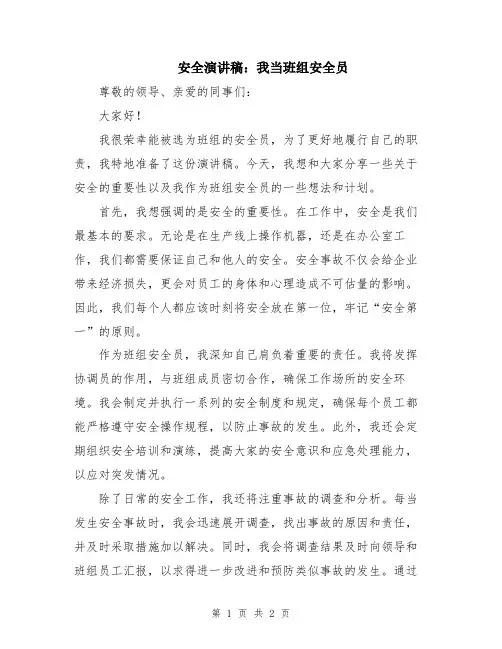 安全演讲稿：我当班组安全员

尊敬的领导、亲爱的同事们：

大家好！

我很荣幸能被选为班组的安全员，为了更好地履行自己的职责，我特地准备了这份演讲稿。今天，我想和大家分享一些关于安全的重要性以及我作为班组安全员的一些想法和计划。

首先，我想强调的是安全的重要性。在工作中，安全是我们最基本的要求。无论是在生产线上操作机器，还是在办公室工作，我们都需要保证自己和他人的安全。安全事故不仅会给企业带来经济损失，更会对员工的身体和心理造成不可估量的影响。因此，我们每个人都应该时刻将安全放在第一位，牢记“安全第一”的原则。

作为班组安全员，我深知自己肩负着重要的责任。我将发挥协调员的作用，与班组成员密切合作，确保工作场所的安全环境。我会制定并执行一系列的安全制度和规定，确保每个员工都能严格遵守安全操作规程，以防止事故的发生。此外，我还会定期组织安全培训和演练，提高大家的安全意识和应急处理能力，以应对突发情况。

除了日常的安全工作，我还将注重事故的调查和分析。每当发生安全事故时，我会迅速展开调查，找出事故的原因和责任，并及时采取措施加以解决。同时，我会将调查结果及时向领导和班组员工汇报，以求得进一步改进和预防类似事故的发生。通过

第 1 页 共 2 页